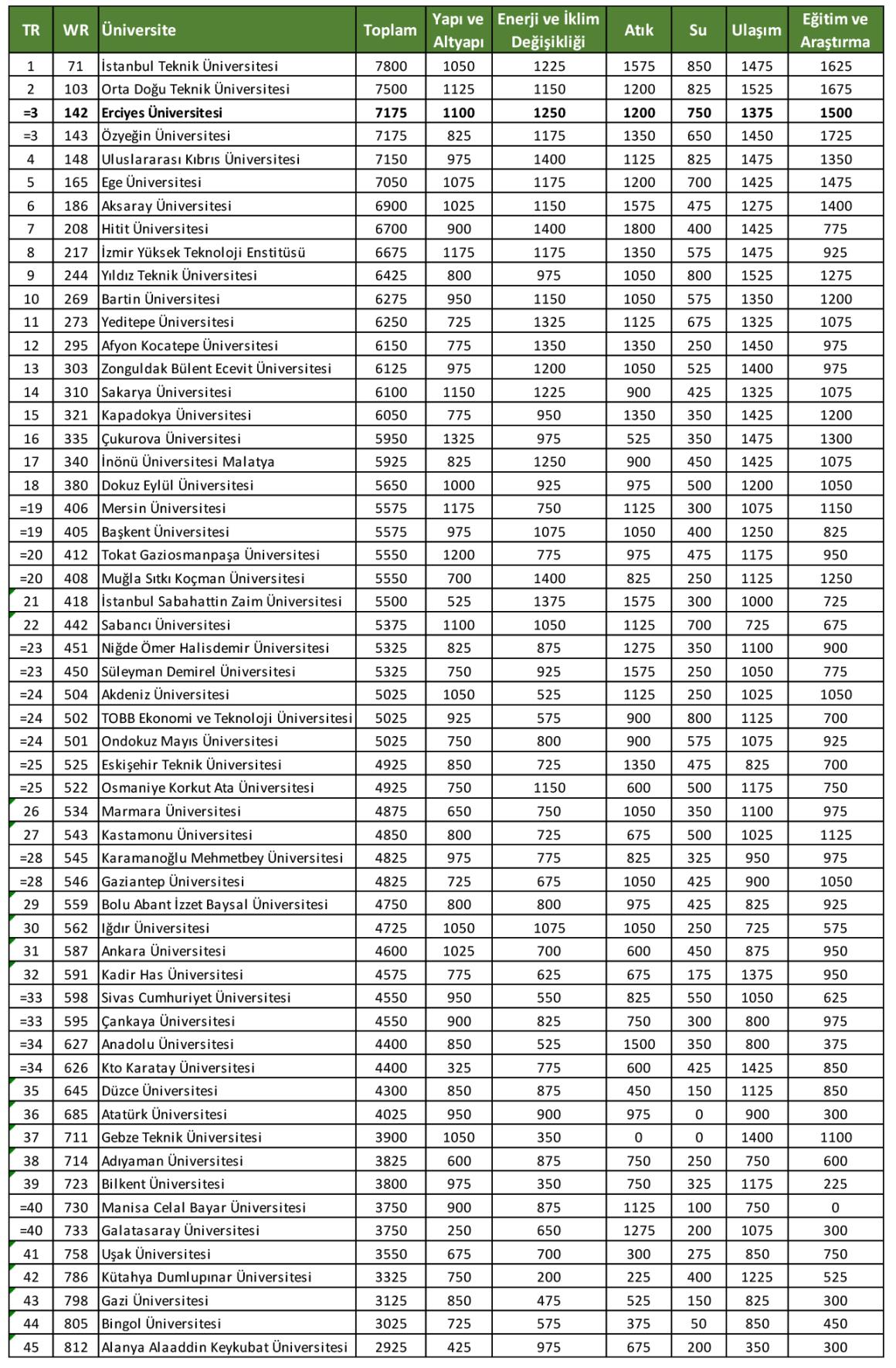 | TR | WR | Üniversite | Toplam | Yapı ve Altyapı | Enerji ve İklim Değişikliği | Atık | Su | Ulaşım | Eğitim ve Araştırma |
|---|---|---|---|---|---|---|---|---|---|
| 1 | 71 | İstanbul Teknik Üniversitesi | 7800 | 1050 | 1225 | 1575 | 850 | 1475 | 1625 |
| 2 | 103 | Orta Doğu Teknik Üniversitesi | 7500 | 1125 | 1150 | 1200 | 825 | 1525 | 1675 |
| =3 | 142 | Erciyes Üniversitesi | 7175 | 1100 | 1250 | 1200 | 750 | 1375 | 1500 |
| =3 | 143 | Özyeğin Üniversitesi | 7175 | 825 | 1175 | 1350 | 650 | 1450 | 1725 |
| 4 | 148 | Uluslararası Kıbrıs Üniversitesi | 7150 | 975 | 1400 | 1125 | 825 | 1475 | 1350 |
| 5 | 165 | Ege Üniversitesi | 7050 | 1075 | 1175 | 1200 | 700 | 1425 | 1475 |
| 6 | 186 | Aksaray Üniversitesi | 6900 | 1025 | 1150 | 1575 | 475 | 1275 | 1400 |
| 7 | 208 | Hitit Üniversitesi | 6700 | 900 | 1400 | 1800 | 400 | 1425 | 775 |
| 8 | 217 | İzmir Yüksek Teknoloji Enstitüsü | 6675 | 1175 | 1175 | 1350 | 575 | 1475 | 925 |
| 9 | 244 | Yıldız Teknik Üniversitesi | 6425 | 800 | 975 | 1050 | 800 | 1525 | 1275 |
| 10 | 269 | Bartin Üniversitesi | 6275 | 950 | 1150 | 1050 | 575 | 1350 | 1200 |
| 11 | 273 | Yeditepe Üniversitesi | 6250 | 725 | 1325 | 1125 | 675 | 1325 | 1075 |
| 12 | 295 | Afyon Kocatepe Üniversitesi | 6150 | 775 | 1350 | 1350 | 250 | 1450 | 975 |
| 13 | 303 | Zonguldak Bülent Ecevit Üniversitesi | 6125 | 975 | 1200 | 1050 | 525 | 1400 | 975 |
| 14 | 310 | Sakarya Üniversitesi | 6100 | 1150 | 1225 | 900 | 425 | 1325 | 1075 |
| 15 | 321 | Kapadokya Üniversitesi | 6050 | 775 | 950 | 1350 | 350 | 1425 | 1200 |
| 16 | 335 | Çukurova Üniversitesi | 5950 | 1325 | 975 | 525 | 350 | 1475 | 1300 |
| 17 | 340 | İnönü Üniversitesi Malatya | 5925 | 825 | 1250 | 900 | 450 | 1425 | 1075 |
| 18 | 380 | Dokuz Eylül Üniversitesi | 5650 | 1000 | 925 | 975 | 500 | 1200 | 1050 |
| =19 | 406 | Mersin Üniversitesi | 5575 | 1175 | 750 | 1125 | 300 | 1075 | 1150 |
| =19 | 405 | Başkent Üniversitesi | 5575 | 975 | 1075 | 1050 | 400 | 1250 | 825 |
| =20 | 412 | Tokat Gaziosmanpaşa Üniversitesi | 5550 | 1200 | 775 | 975 | 475 | 1175 | 950 |
| =20 | 408 | Muğla Sıtkı Koçman Üniversitesi | 5550 | 700 | 1400 | 825 | 250 | 1125 | 1250 |
| 21 | 418 | İstanbul Sabahattin Zaim Üniversitesi | 5500 | 525 | 1375 | 1575 | 300 | 1000 | 725 |
| 22 | 442 | Sabancı Üniversitesi | 5375 | 1100 | 1050 | 1125 | 700 | 725 | 675 |
| =23 | 451 | Niğde Ömer Halisdemir Üniversitesi | 5325 | 825 | 875 | 1275 | 350 | 1100 | 900 |
| =23 | 450 | Süleyman Demirel Üniversitesi | 5325 | 750 | 925 | 1575 | 250 | 1050 | 775 |
| =24 | 504 | Akdeniz Üniversitesi | 5025 | 1050 | 525 | 1125 | 250 | 1025 | 1050 |
| =24 | 502 | TOBB Ekonomi ve Teknoloji Üniversitesi | 5025 | 925 | 575 | 900 | 800 | 1125 | 700 |
| =24 | 501 | Ondokuz Mayıs Üniversitesi | 5025 | 750 | 800 | 900 | 575 | 1075 | 925 |
| =25 | 525 | Eskişehir Teknik Üniversitesi | 4925 | 850 | 725 | 1350 | 475 | 825 | 700 |
| =25 | 522 | Osmaniye Korkut Ata Üniversitesi | 4925 | 750 | 1150 | 600 | 500 | 1175 | 750 |
| 26 | 534 | Marmara Üniversitesi | 4875 | 650 | 750 | 1050 | 350 | 1100 | 975 |
| 27 | 543 | Kastamonu Üniversitesi | 4850 | 800 | 725 | 675 | 500 | 1025 | 1125 |
| =28 | 545 | Karamanoğlu Mehmetbey Üniversitesi | 4825 | 975 | 775 | 825 | 325 | 950 | 975 |
| =28 | 546 | Gaziantep Üniversitesi | 4825 | 725 | 675 | 1050 | 425 | 900 | 1050 |
| 29 | 559 | Bolu Abant İzzet Baysal Üniversitesi | 4750 | 800 | 800 | 975 | 425 | 825 | 925 |
| 30 | 562 | Iğdır Üniversitesi | 4725 | 1050 | 1075 | 1050 | 250 | 725 | 575 |
| 31 | 587 | Ankara Üniversitesi | 4600 | 1025 | 700 | 600 | 450 | 875 | 950 |
| 32 | 591 | Kadir Has Üniversitesi | 4575 | 775 | 625 | 675 | 175 | 1375 | 950 |
| =33 | 598 | Sivas Cumhuriyet Üniversitesi | 4550 | 950 | 550 | 825 | 550 | 1050 | 625 |
| =33 | 595 | Çankaya Üniversitesi | 4550 | 900 | 825 | 750 | 300 | 800 | 975 |
| =34 | 627 | Anadolu Üniversitesi | 4400 | 850 | 525 | 1500 | 350 | 800 | 375 |
| =34 | 626 | Kto Karatay Üniversitesi | 4400 | 325 | 775 | 600 | 425 | 1425 | 850 |
| 35 | 645 | Düzce Üniversitesi | 4300 | 850 | 875 | 450 | 150 | 1125 | 850 |
| 36 | 685 | Atatürk Üniversitesi | 4025 | 950 | 900 | 975 | 0 | 900 | 300 |
| 37 | 711 | Gebze Teknik Üniversitesi | 3900 | 1050 | 350 | 0 | 0 | 1400 | 1100 |
| 38 | 714 | Adıyaman Üniversitesi | 3825 | 600 | 875 | 750 | 250 | 750 | 600 |
| 39 | 723 | Bilkent Üniversitesi | 3800 | 975 | 350 | 750 | 325 | 1175 | 225 |
| =40 | 730 | Manisa Celal Bayar Üniversitesi | 3750 | 900 | 875 | 1125 | 100 | 750 | 0 |
| =40 | 733 | Galatasaray Üniversitesi | 3750 | 250 | 650 | 1275 | 200 | 1075 | 300 |
| 41 | 758 | Uşak Üniversitesi | 3550 | 675 | 700 | 300 | 275 | 850 | 750 |
| 42 | 786 | Kütahya Dumlupınar Üniversitesi | 3325 | 750 | 200 | 225 | 400 | 1225 | 525 |
| 43 | 798 | Gazi Üniversitesi | 3125 | 850 | 475 | 525 | 150 | 825 | 300 |
| 44 | 805 | Bingol Üniversitesi | 3025 | 725 | 575 | 375 | 50 | 850 | 450 |
| 45 | 812 | Alanya Alaaddin Keykubat Üniversitesi | 2925 | 425 | 975 | 675 | 200 | 350 | 300 |